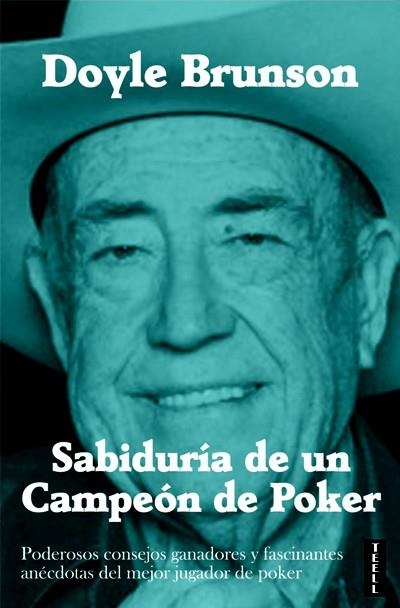 Doyle Brunson

Sabiduría de un Campeón de Poker

Poderosos consejos ganadores y fascinantes anécdotas del mejor jugador de poker

TEELL